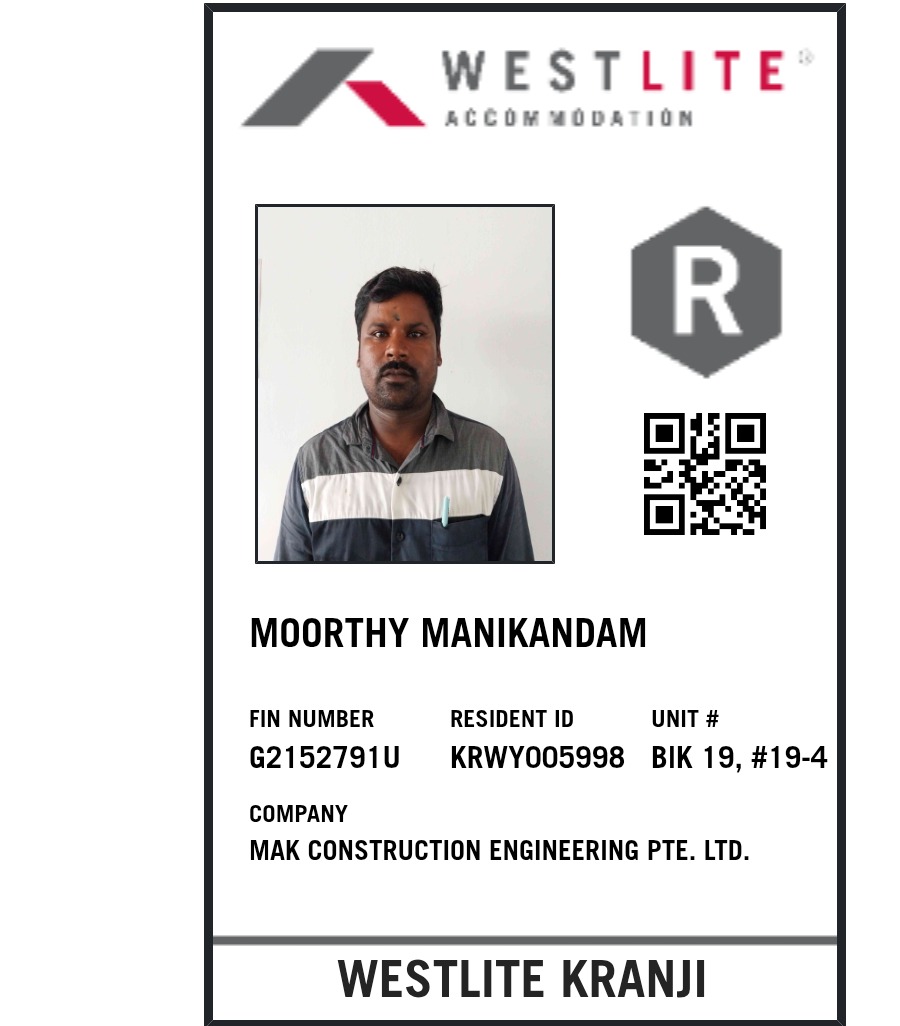 WESTLITE®
ACCOMMODATION

R

MOORTHY MANIKANDAM

FIN NUMBER
G2152791U

RESIDENT ID
KRWY005998

UNIT #
BIK 19, #19-4

COMPANY
MAK CONSTRUCTION ENGINEERING PTE. LTD.

WESTLITE KRANJI